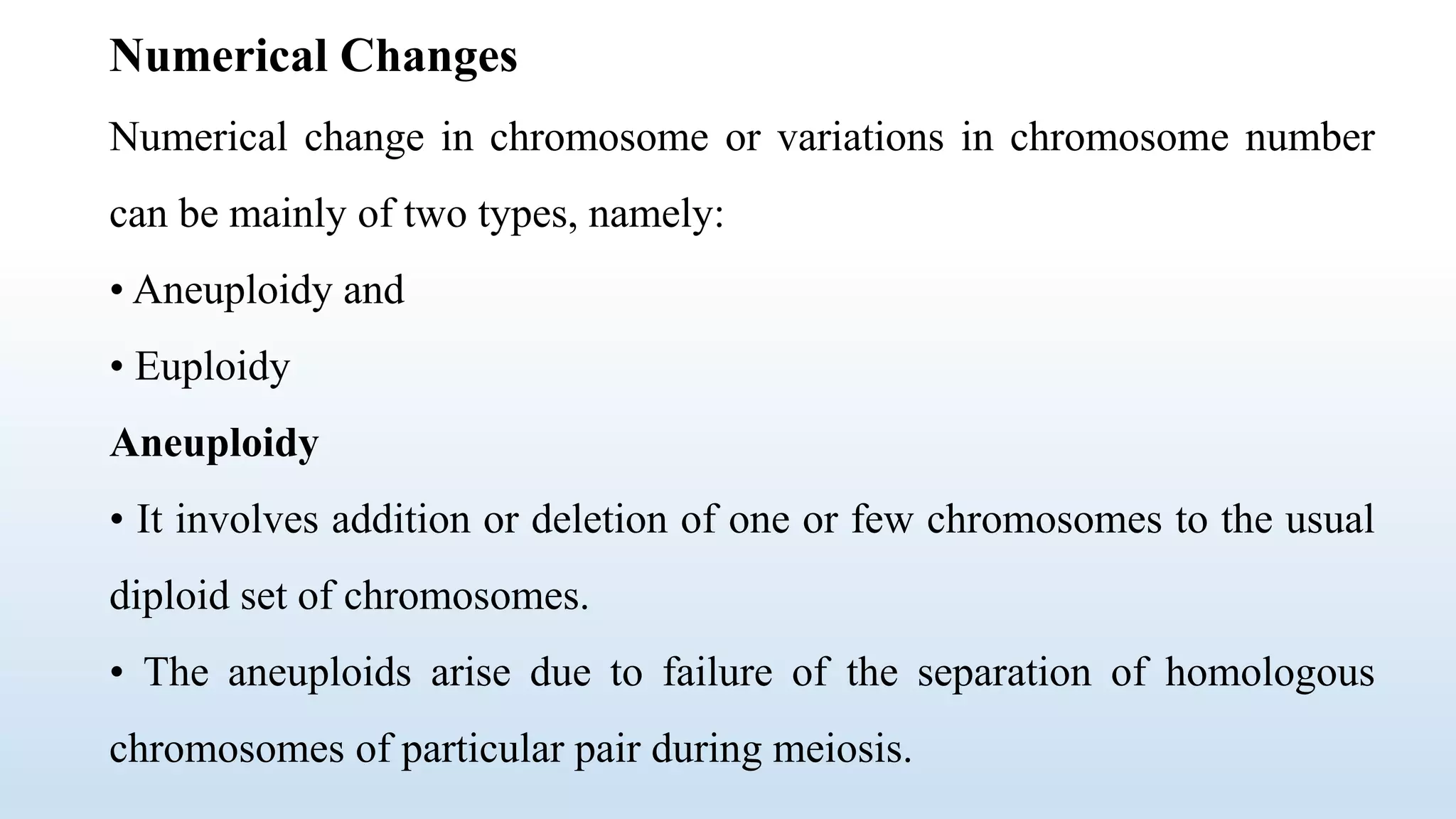 Numerical Changes

Numerical change in chromosome or variations in chromosome number can be mainly of two types, namely:

• Aneuploidy and

• Euploidy

Aneuploidy

• It involves addition or deletion of one or few chromosomes to the usual diploid set of chromosomes.

• The aneuploids arise due to failure of the separation of homologous chromosomes of particular pair during meiosis.